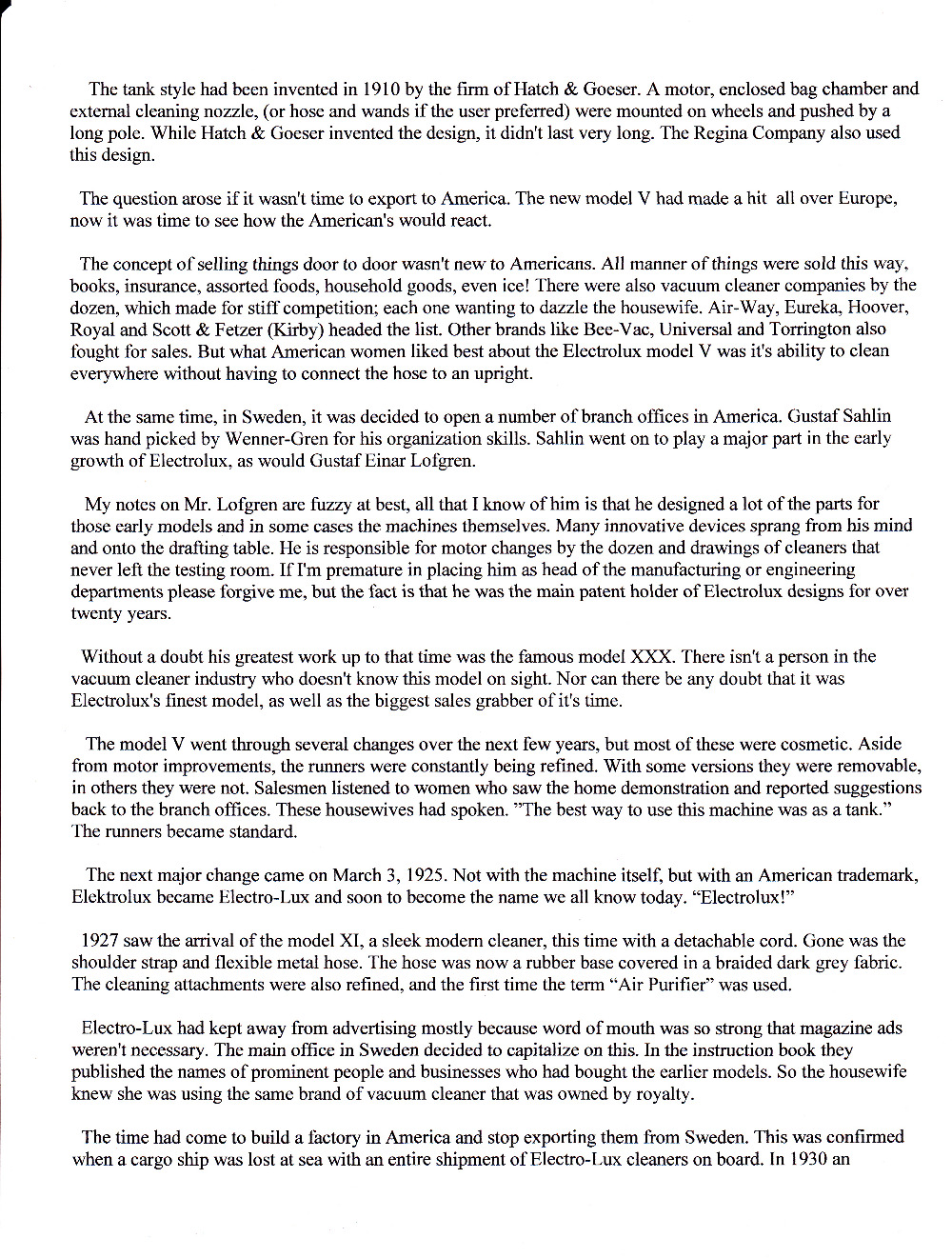 The tank style had been invented in 1910 by the firm of Hatch & Goeser. A motor, enclosed bag chamber and external cleaning nozzle, (or hose and wands if the user preferred) were mounted on wheels and pushed by a long pole. While Hatch & Goeser invented the design, it didn't last very long. The Regina Company also used this design.

The question arose if it wasn't time to export to America. The new model V had made a hit all over Europe, now it was time to see how the American's would react.

The concept of selling things door to door wasn't new to Americans. All manner of things were sold this way, books, insurance, assorted foods, household goods, even ice! There were also vacuum cleaner companies by the dozen, which made for stiff competition; each one wanting to dazzle the housewife. Air-Way, Eureka, Hoover, Royal and Scott & Fetzer (Kirby) headed the list. Other brands like Bee-Vac, Universal and Torrington also fought for sales. But what American women liked best about the Electrolux model V was it's ability to clean everywhere without having to connect the hose to an upright.

At the same time, in Sweden, it was decided to open a number of branch offices in America. Gustaf Sahlin was hand picked by Wenner-Gren for his organization skills. Sahlin went on to play a major part in the early growth of Electrolux, as would Gustaf Einar Lofgren.

My notes on Mr. Lofgren are fuzzy at best, all that I know of him is that he designed a lot of the parts for those early models and in some cases the machines themselves. Many innovative devices sprang from his mind and onto the drafting table. He is responsible for motor changes by the dozen and drawings of cleaners that never left the testing room. If I'm premature in placing him as head of the manufacturing or engineering departments please forgive me, but the fact is that he was the main patent holder of Electrolux designs for over twenty years.

Without a doubt his greatest work up to that time was the famous model XXX. There isn't a person in the vacuum cleaner industry who doesn't know this model on sight. Nor can there be any doubt that it was Electrolux's finest model, as well as the biggest sales grabber of it's time.

The model V went through several changes over the next few years, but most of these were cosmetic. Aside from motor improvements, the runners were constantly being refined. With some versions they were removable, in others they were not. Salesmen listened to women who saw the home demonstration and reported suggestions back to the branch offices. These housewives had spoken. "The best way to use this machine was as a tank." The runners became standard.

The next major change came on March 3, 1925. Not with the machine itself, but with an American trademark, Elektrolux became Electro-Lux and soon to become the name we all know today. "Electrolux!"

1927 saw the arrival of the model XI, a sleek modern cleaner, this time with a detachable cord. Gone was the shoulder strap and flexible metal hose. The hose was now a rubber base covered in a braided dark grey fabric. The cleaning attachments were also refined, and the first time the term "Air Purifier" was used.

Electro-Lux had kept away from advertising mostly because word of mouth was so strong that magazine ads weren't necessary. The main office in Sweden decided to capitalize on this. In the instruction book they published the names of prominent people and businesses who had bought the earlier models. So the housewife knew she was using the same brand of vacuum cleaner that was owned by royalty.

The time had come to build a factory in America and stop exporting them from Sweden. This was confirmed when a cargo ship was lost at sea with an entire shipment of Electro-Lux cleaners on board. In 1930 an